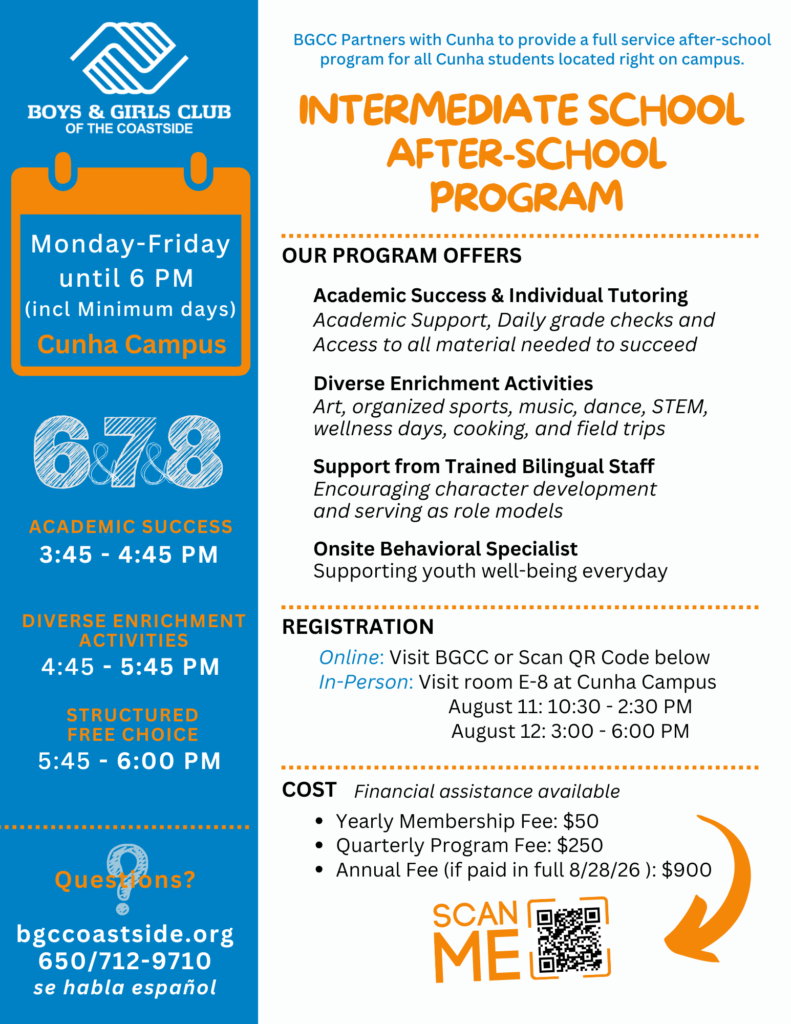 BOYS & GIRLS CLUB
OF THE COASTSIDE

Monday-Friday until 6 PM (incl Minimum days)
Cunha Campus

6&7&8

ACADEMIC SUCCESS
3:45 - 4:45 PM

DIVERSE ENRICHMENT ACTIVITIES
4:45 - 5:45 PM

STRUCTURED FREE CHOICE
5:45 - 6:00 PM

Questions?

bgccoastside.org
650/712-9710
se habla español

BGCC Partners with Cunha to provide a full service after-school program for all Cunha students located right on campus.

INTERMEDIATE SCHOOL AFTER-SCHOOL PROGRAM

OUR PROGRAM OFFERS

Academic Success & Individual Tutoring
Academic Support, Daily grade checks and Access to all material needed to succeed

Diverse Enrichment Activities
Art, organized sports, music, dance, STEM, wellness days, cooking, and field trips

Support from Trained Bilingual Staff
Encouraging character development and serving as role models

Onsite Behavioral Specialist
Supporting youth well-being everyday

REGISTRATION
Online: Visit BGCC or Scan QR Code below
In-Person: Visit room E-8 at Cunha Campus
August 11: 10:30 - 2:30 PM
August 12: 3:00 - 6:00 PM

COST Financial assistance available
• Yearly Membership Fee: $50
• Quarterly Program Fee: $250
• Annual Fee (if paid in full 8/28/26 ): $900

SCAN ME